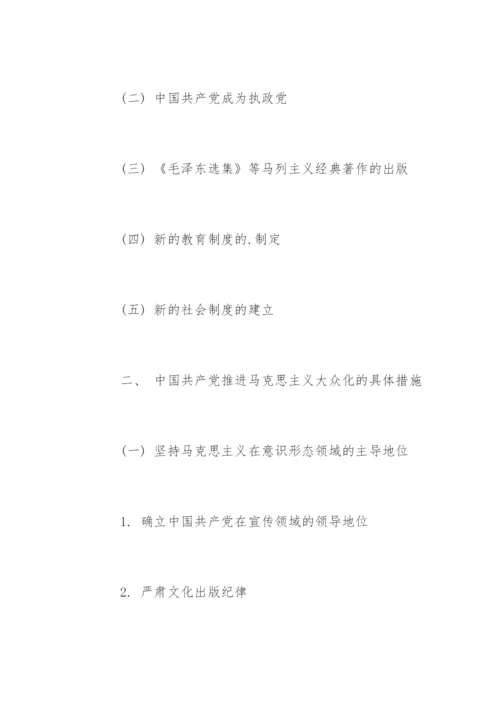 (二) 中国共产党成为执政党

(三) 《毛泽东选集》等马列主义经典著作的出版

(四) 新的教育制度的.制定

(五) 新的社会制度的建立

二、 中国共产党推进马克思主义大众化的具体措施

(一) 坚持马克思主义在意识形态领域的主导地位

1. 确立中国共产党在宣传领域的领导地位

2. 严肃文化出版纪律